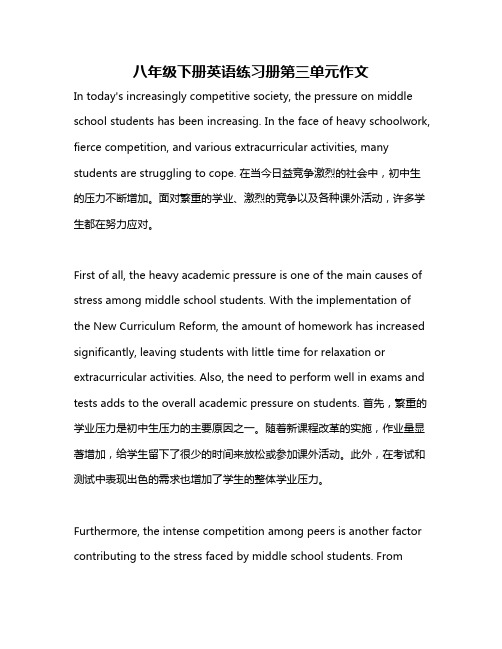 八年级下册英语练习册第三单元作文

In today's increasingly competitive society, the pressure on middle school students has been increasing. In the face of heavy schoolwork, fierce competition, and various extracurricular activities, many students are struggling to cope. 在当今日益竞争激烈的社会中，初中生的压力不断增加。面对繁重的学业、激烈的竞争以及各种课外活动，许多学生都在努力应对。

First of all, the heavy academic pressure is one of the main causes of stress among middle school students. With the implementation of the New Curriculum Reform, the amount of homework has increased significantly, leaving students with little time for relaxation or extracurricular activities. Also, the need to perform well in exams and tests adds to the overall academic pressure on students. 首先，繁重的学业压力是初中生压力的主要原因之一。随着新课程改革的实施，作业量显著增加，给学生留下了很少的时间来放松或参加课外活动。此外，在考试和测试中表现出色的需求也增加了学生的整体学业压力。

Furthermore, the intense competition among peers is another factor contributing to the stress faced by middle school students. From